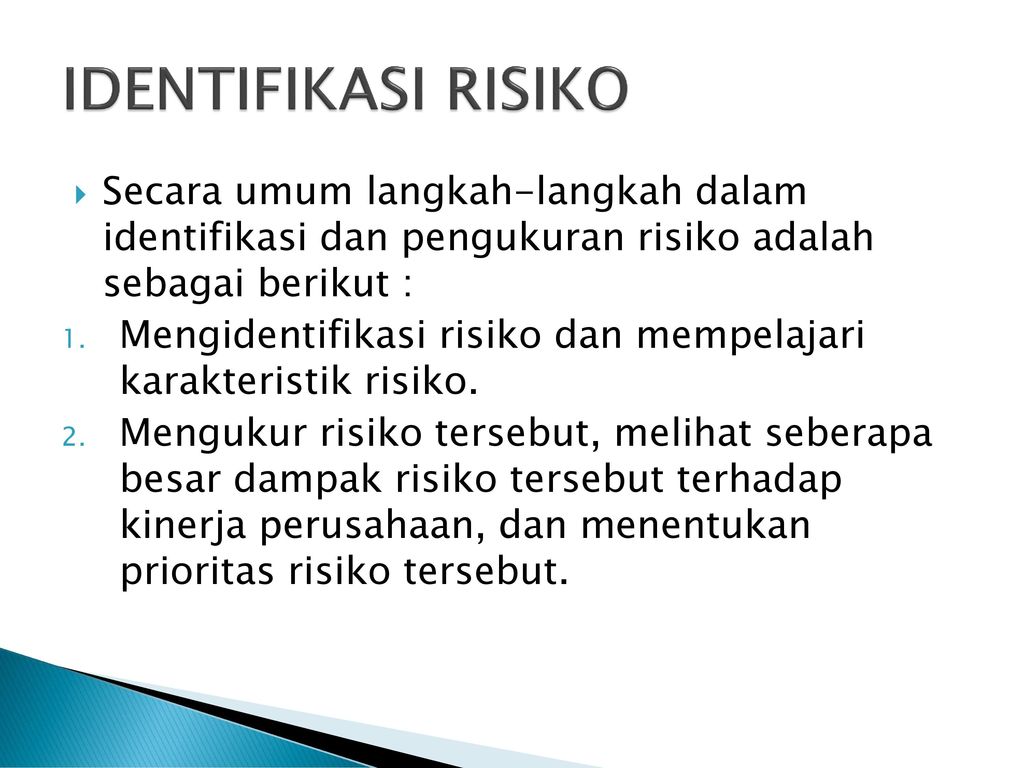 IDENTIFIKASI RISIKO

Secara umum langkah-langkah dalam identifikasi dan pengukuran risiko adalah sebagai berikut :

1. Mengidentifikasi risiko dan mempelajari karakteristik risiko.
2. Mengukur risiko tersebut, melihat seberapa besar dampak risiko tersebut terhadap kinerja perusahaan, dan menentukan prioritas risiko tersebut.